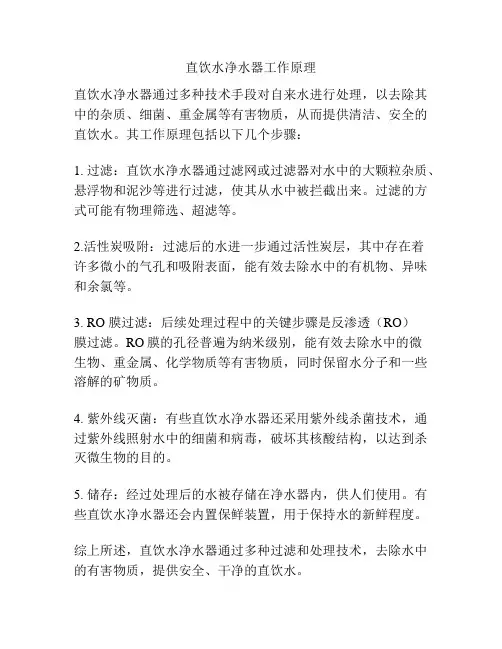 直饮水净水器工作原理

直饮水净水器通过多种技术手段对自来水进行处理，以去除其中的杂质、细菌、重金属等有害物质，从而提供清洁、安全的直饮水。其工作原理包括以下几个步骤：

1. 过滤：直饮水净水器通过滤网或过滤器对水中的大颗粒杂质、悬浮物和泥沙等进行过滤，使其从水中被拦截出来。过滤的方式可能有物理筛选、超滤等。

2.活性炭吸附：过滤后的水进一步通过活性炭层，其中存在着许多微小的气孔和吸附表面，能有效去除水中的有机物、异味和余氯等。

3. RO 膜过滤：后续处理过程中的关键步骤是反渗透（RO）膜过滤。RO 膜的孔径普遍为纳米级别，能有效去除水中的微生物、重金属、化学物质等有害物质，同时保留水分子和一些溶解的矿物质。

4. 紫外线灭菌：有些直饮水净水器还采用紫外线杀菌技术，通过紫外线照射水中的细菌和病毒，破坏其核酸结构，以达到杀灭微生物的目的。

5. 储存：经过处理后的水被存储在净水器内，供人们使用。有些直饮水净水器还会内置保鲜装置，用于保持水的新鲜程度。

综上所述，直饮水净水器通过多种过滤和处理技术，去除水中的有害物质，提供安全、干净的直饮水。